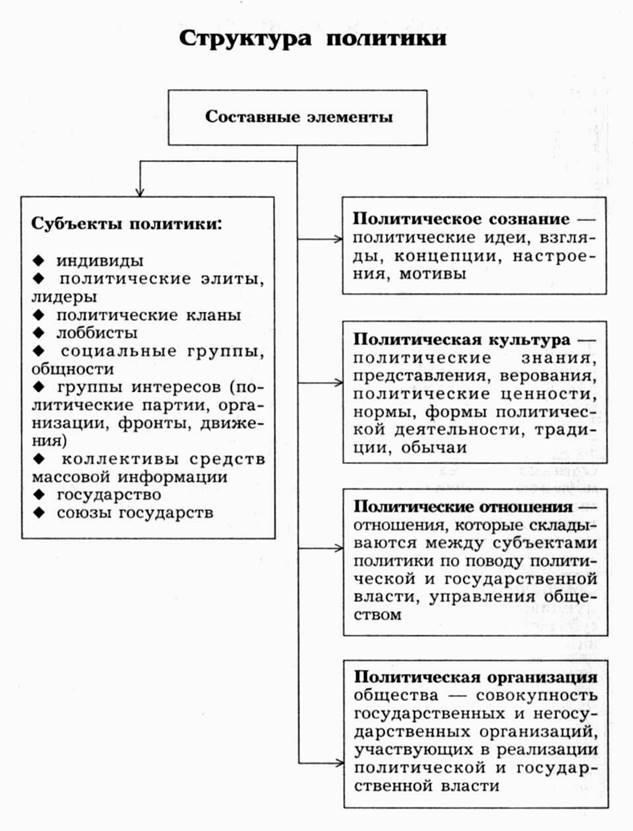 Структура политики

Составные элементы

Субъекты политики:

◆ индивиды
◆ политические элиты, лидеры
◆ политические кланы
◆ лоббисты
◆ социальные группы, общности
◆ группы интересов (политические партии, организации, фронты, движения)
◆ коллективы средств массовой информации
◆ государство
◆ союзы государств

Политическое сознание — политические идеи, взгляды, концепции, настроения, мотивы

Политическая культура — политические знания, представления, верования, политические ценности, нормы, формы политической деятельности, традиции, обычаи

Политические отношения — отношения, которые складываются между субъектами политики по поводу политической и государственной власти, управления обществом

Политическая организация общества — совокупность государственных и негосударственных организаций, участвующих в реализации политической и государственной власти